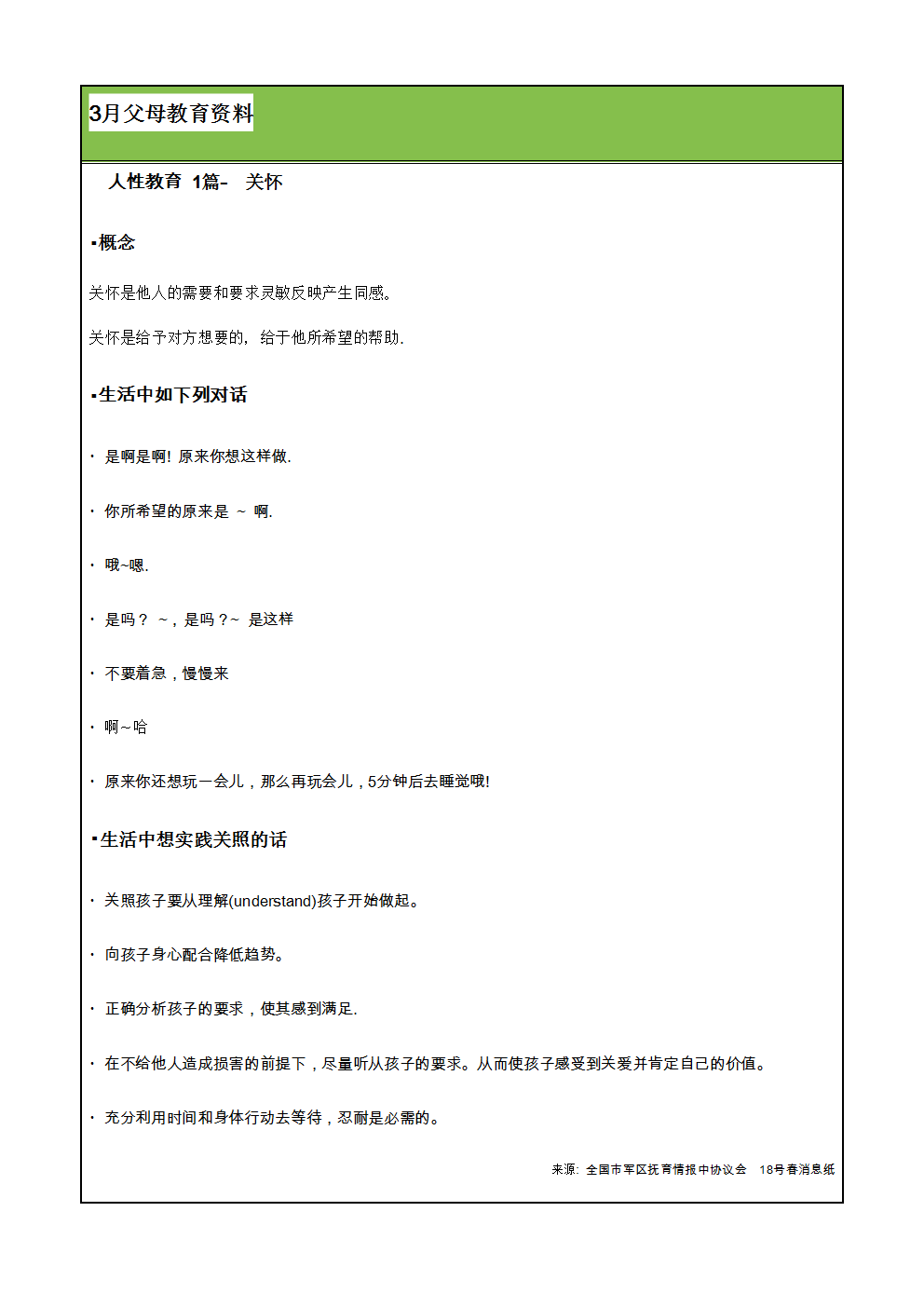 3月父母教育资料

人性教育 1篇- 关怀

▪概念

关怀是他人的需要和要求灵敏反映产生同感。

关怀是给予对方想要的，给于他所希望的帮助.

▪生活中如下列对话

· 是啊是啊! 原来你想这样做.

· 你所希望的原来是 ~ 啊.

· 哦~嗯.

· 是吗？ ~，是吗？~ 是这样

· 不要着急，慢慢来

· 啊~哈

· 原来你还想玩一会儿，那么再玩会儿，5分钟后去睡觉哦!

▪生活中想实践关照的话

· 关照孩子要从理解(understand)孩子开始做起。

· 向孩子身心配合降低趋势。

· 正确分析孩子的要求，使其感到满足.

· 在不给他人造成损害的前提下，尽量听从孩子的要求。从而使孩子感受到关爱并肯定自己的价值。

· 充分利用时间和身体行动去等待，忍耐是必需的。

来源: 全国市军区抚育情报中协议会 18号春消息纸